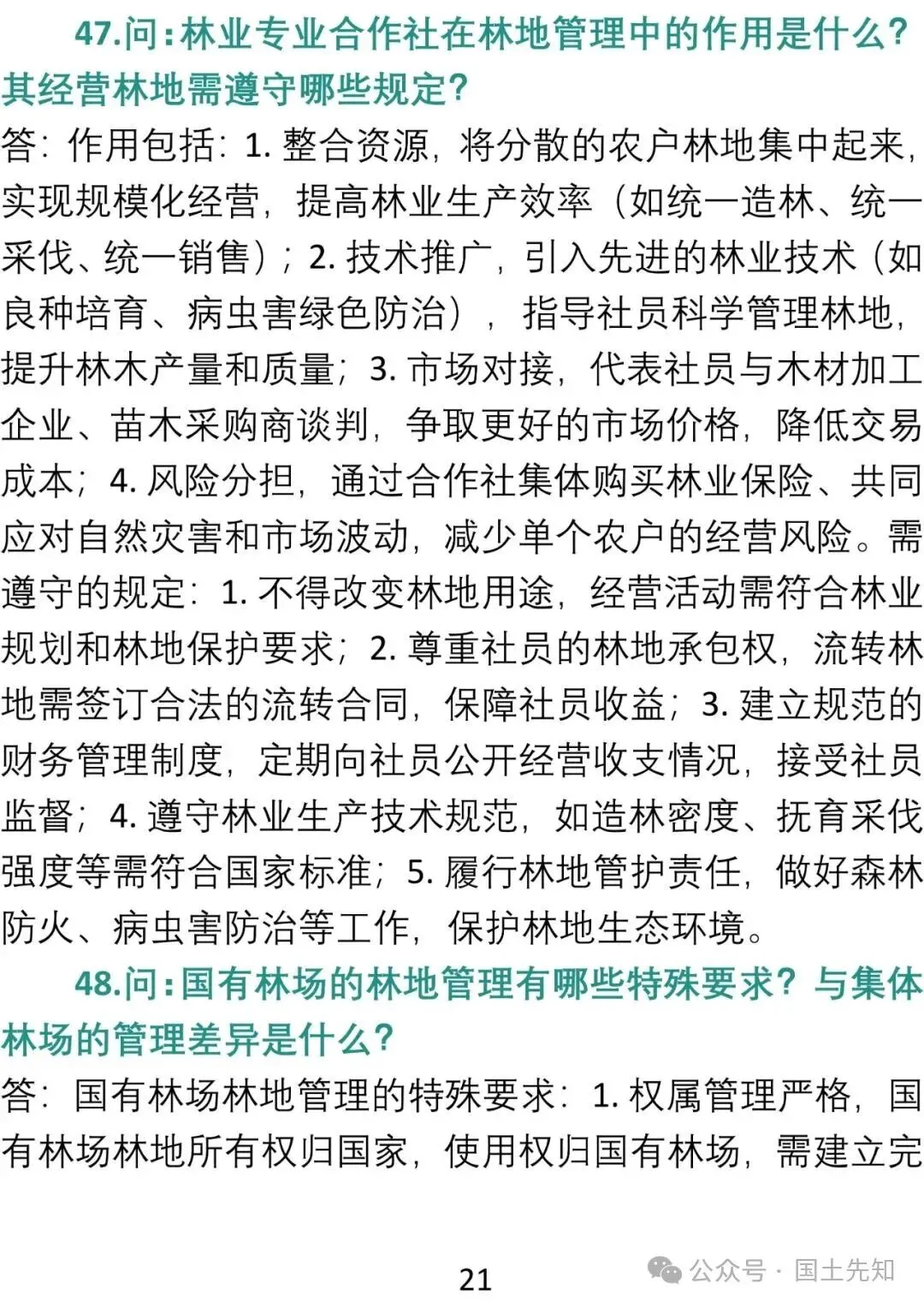 47.问：林业专业合作社在林地管理中的作用是什么？其经营林地需遵守哪些规定？

答：作用包括：1. 整合资源，将分散的农户林地集中起来，实现规模化经营，提高林业生产效率（如统一造林、统一采伐、统一销售）；2. 技术推广，引入先进的林业技术（如良种培育、病虫害绿色防治），指导社员科学管理林地，提升林木产量和质量；3. 市场对接，代表社员与木材加工企业、苗木采购商谈判，争取更好的市场价格，降低交易成本；4. 风险分担，通过合作社集体购买林业保险、共同应对自然灾害和市场波动，减少单个农户的经营风险。需遵守的规定：1. 不得改变林地用途，经营活动需符合林业规划和林地保护要求；2. 尊重社员的林地承包权，流转林地需签订合法的流转合同，保障社员收益；3. 建立规范的财务管理制度，定期向社员公开经营收支情况，接受社员监督；4. 遵守林业生产技术规范，如造林密度、抚育采伐强度等需符合国家标准；5. 履行林地管护责任，做好森林防火、病虫害防治等工作，保护林地生态环境。

48.问：国有林场的林地管理有哪些特殊要求？与集体林场的管理差异是什么？

答：国有林场林地管理的特殊要求：1. 权属管理严格，国有林场林地所有权归国家，使用权归国有林场，需建立完

21

公众号 · 国土先知